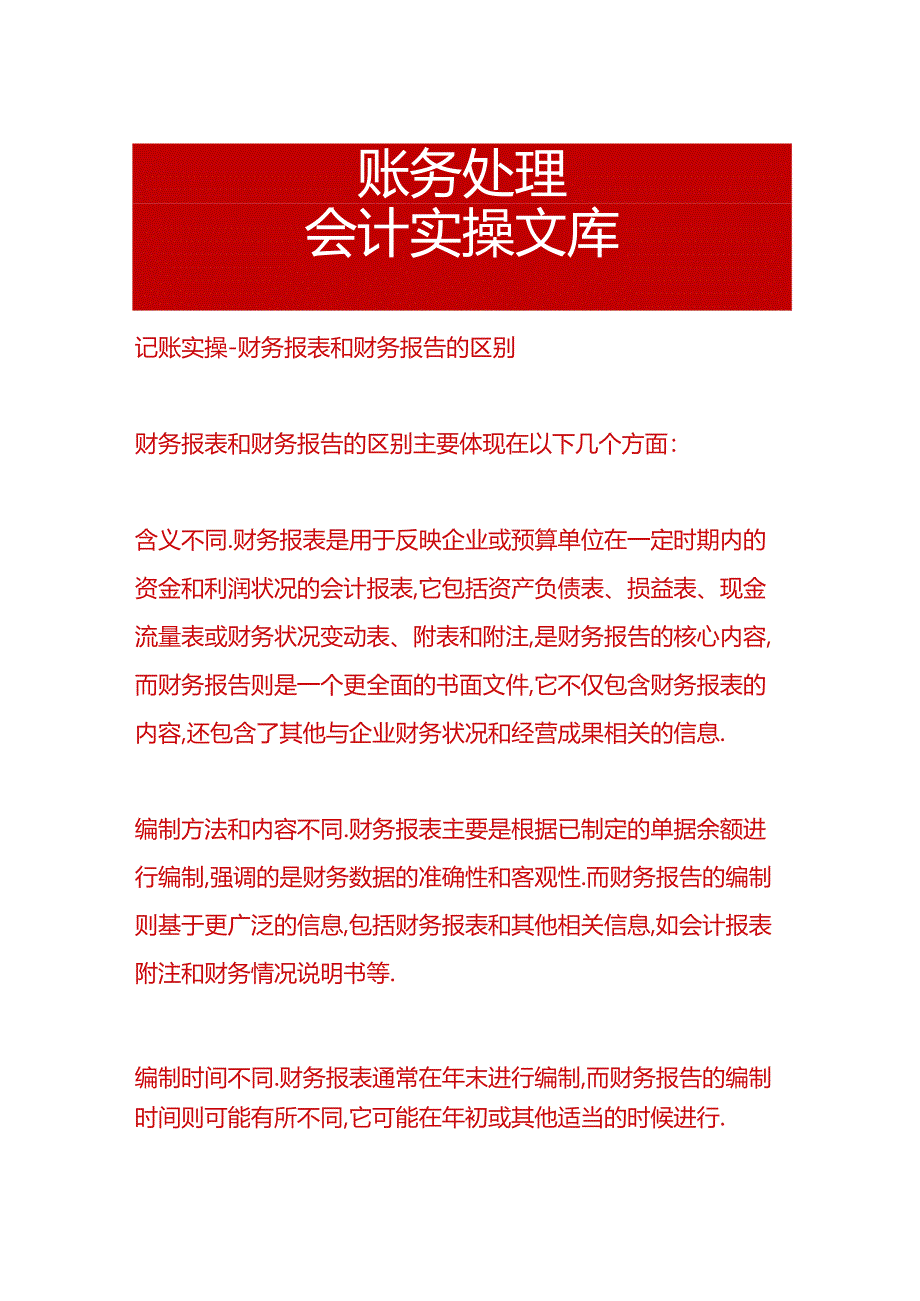 账务处理
会计实操文库

记账实操-财务报表和财务报告的区别

财务报表和财务报告的区别主要体现在以下几个方面:

含义不同.财务报表是用于反映企业或预算单位在一定时期内的资金和利润状况的会计报表,它包括资产负债表、损益表、现金流量表或财务状况变动表、附表和附注,是财务报告的核心内容,而财务报告则是一个更全面的书面文件,它不仅包含财务报表的内容,还包含了其他与企业财务状况和经营成果相关的信息.

编制方法和内容不同.财务报表主要是根据已制定的单据余额进行编制,强调的是财务数据的准确性和客观性.而财务报告的编制则基于更广泛的信息,包括财务报表和其他相关信息,如会计报表附注和财务情况说明书等.

编制时间不同.财务报表通常在年末进行编制,而财务报告的编制时间则可能有所不同,它可能在年初或其他适当的时候进行.